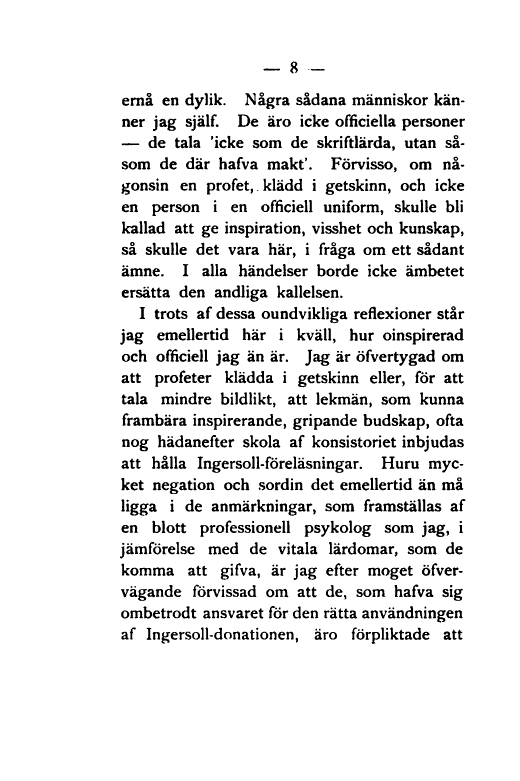 — 8 —

ernå en dylik. Några sådana människor känner jag själf. De äro icke officiella personer — de tala 'icke som de skriftlärda, utan såsom de där hafva makt'. Förvisso, om någonsin en profet, klädd i getskinn, och icke en person i en officiell uniform, skulle bli kallad att ge inspiration, visshet och kunskap, så skulle det vara här, i fråga om ett sådant ämne. I alla händelser borde icke ämbetet ersätta den andliga kallelsen.

I trots af dessa oundvikliga reflexioner står jag emellertid här i kväll, hur oinspirerad och officiell jag än är. Jag är öfvertygad om att profeter klädda i getskinn eller, för att tala mindre bildlikt, att lekmän, som kunna frambära inspirerande, gripande budskap, ofta nog hädanefter skola af konsistoriet inbjudas att hålla Ingersoll-föreläsningar. Huru mycket negation och sordin det emellertid än må ligga i de anmärkningar, som framställas af en blott professionell psykolog som jag, i jämförelse med de vitala lärdomar, som de komma att gifva, är jag efter moget öfvervägande förvissad om att de, som hafva sig ombetrodt ansvaret för den rätta användningen af Ingersoll-donationen, äro förpliktade att